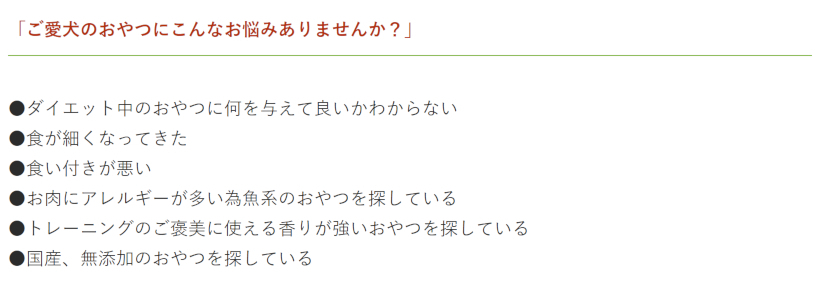 「ご愛犬のおやつにこんなお悩みありませんか？」

●ダイエット中のおやつに何を与えて良いかわからない
●食が細くなってきた
●食い付きが悪い
●お肉にアレルギーが多い為魚系のおやつを探している
●トレーニングのご褒美に使える香りが強いおやつを探している
●国産、無添加のおやつを探している